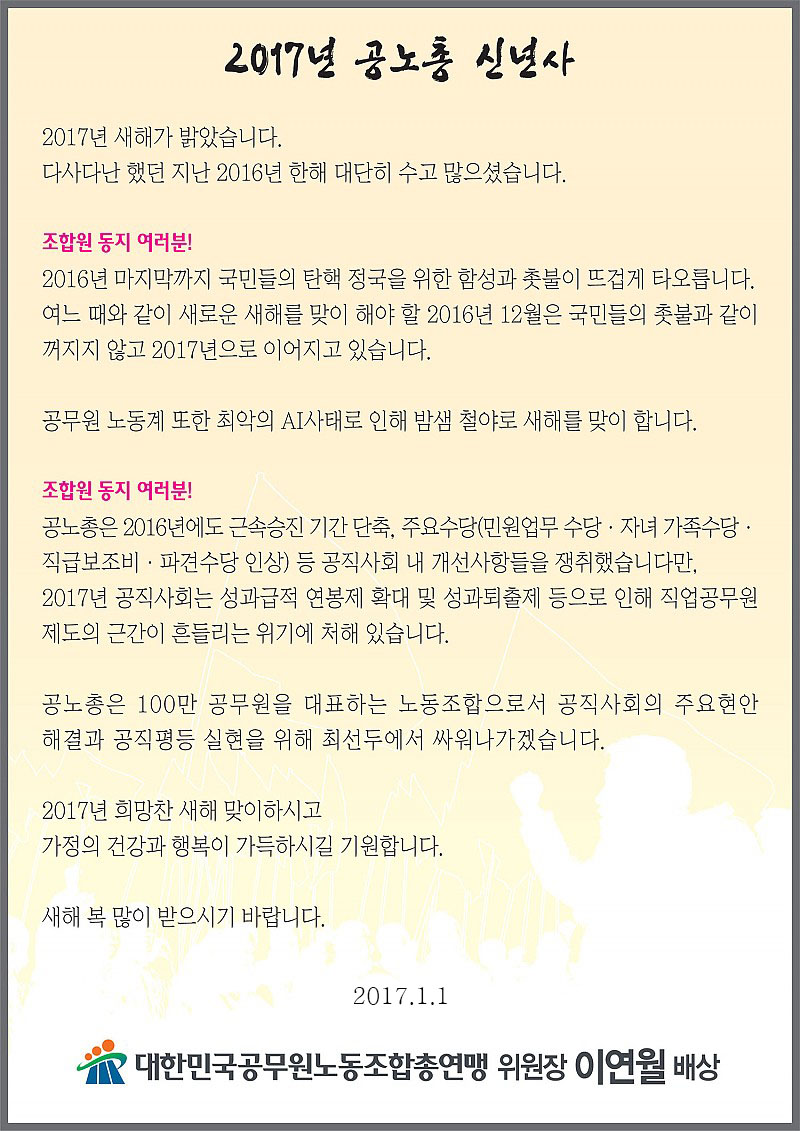 2017년 공노총 신년사

2017년 새해가 밝았습니다.
다사다난 했던 지난 2016년 한해 대단히 수고 많으셨습니다.

조합원 동지 여러분!
2016년 마지막까지 국민들의 탄핵 정국을 위한 함성과 촛불이 뜨겁게 타오릅니다. 여느 때와 같이 새로운 새해를 맞이 해야 할 2016년 12월은 국민들의 촛불과 같이 꺼지지 않고 2017년으로 이어지고 있습니다.

공무원 노동계 또한 최악의 AI사태로 인해 밤샘 철야로 새해를 맞이 합니다.

조합원 동지 여러분!
공노총은 2016년에도 근속승진 기간 단축, 주요수당(민원업무 수당 · 자녀 가족수당 · 직급보조비 · 파견수당 인상) 등 공직사회 내 개선사항들을 쟁취했습니다만, 2017년 공직사회는 성과급적 연봉제 확대 및 성과퇴출제 등으로 인해 직업공무원 제도의 근간이 흔들리는 위기에 처해 있습니다.

공노총은 100만 공무원을 대표하는 노동조합으로서 공직사회의 주요현안 해결과 공직평등 실현을 위해 최선두에서 싸워나가겠습니다.

2017년 희망찬 새해 맞이하시고
가정의 건강과 행복이 가득하시길 기원합니다.

새해 복 많이 받으시기 바랍니다.

2017.1.1

대한민국공무원노동조합총연맹 위원장 이연월 배상